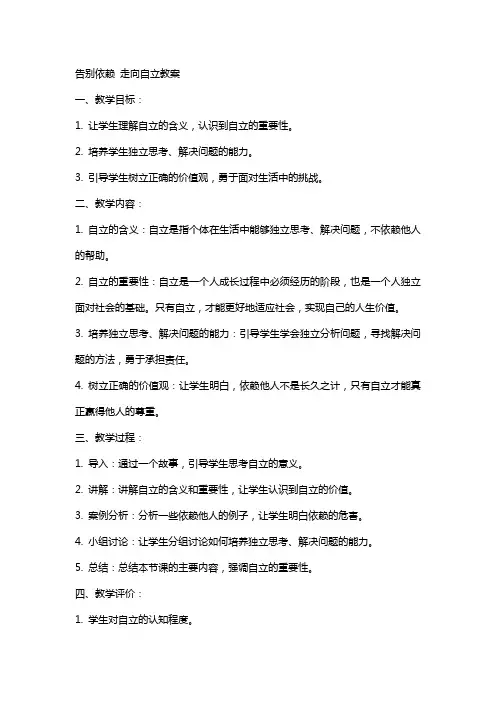 告别依赖 走向自立教案

一、教学目标：

1. 让学生理解自立的含义，认识到自立的重要性。

2. 培养学生独立思考、解决问题的能力。

3. 引导学生树立正确的价值观，勇于面对生活中的挑战。

二、教学内容：

1. 自立的含义：自立是指个体在生活中能够独立思考、解决问题，不依赖他人的帮助。

2. 自立的重要性：自立是一个人成长过程中必须经历的阶段，也是一个人独立面对社会的基础。只有自立，才能更好地适应社会，实现自己的人生价值。

3. 培养独立思考、解决问题的能力：引导学生学会独立分析问题，寻找解决问题的方法，勇于承担责任。

4. 树立正确的价值观：让学生明白，依赖他人不是长久之计，只有自立才能真正赢得他人的尊重。

三、教学过程：

1. 导入：通过一个故事，引导学生思考自立的意义。

2. 讲解：讲解自立的含义和重要性，让学生认识到自立的价值。

3. 案例分析：分析一些依赖他人的例子，让学生明白依赖的危害。

4. 小组讨论：让学生分组讨论如何培养独立思考、解决问题的能力。

5. 总结：总结本节课的主要内容，强调自立的重要性。

四、教学评价：

1. 学生对自立的认知程度。